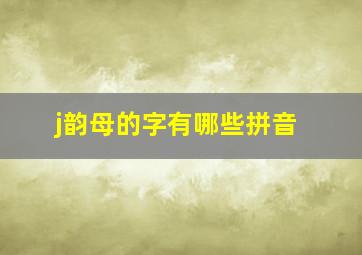 j韵母的字有哪些拼音